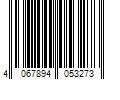 4 067894 053273